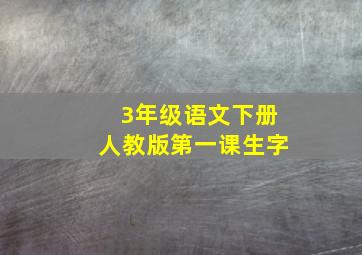 3年级语文下册
人教版第一课生字